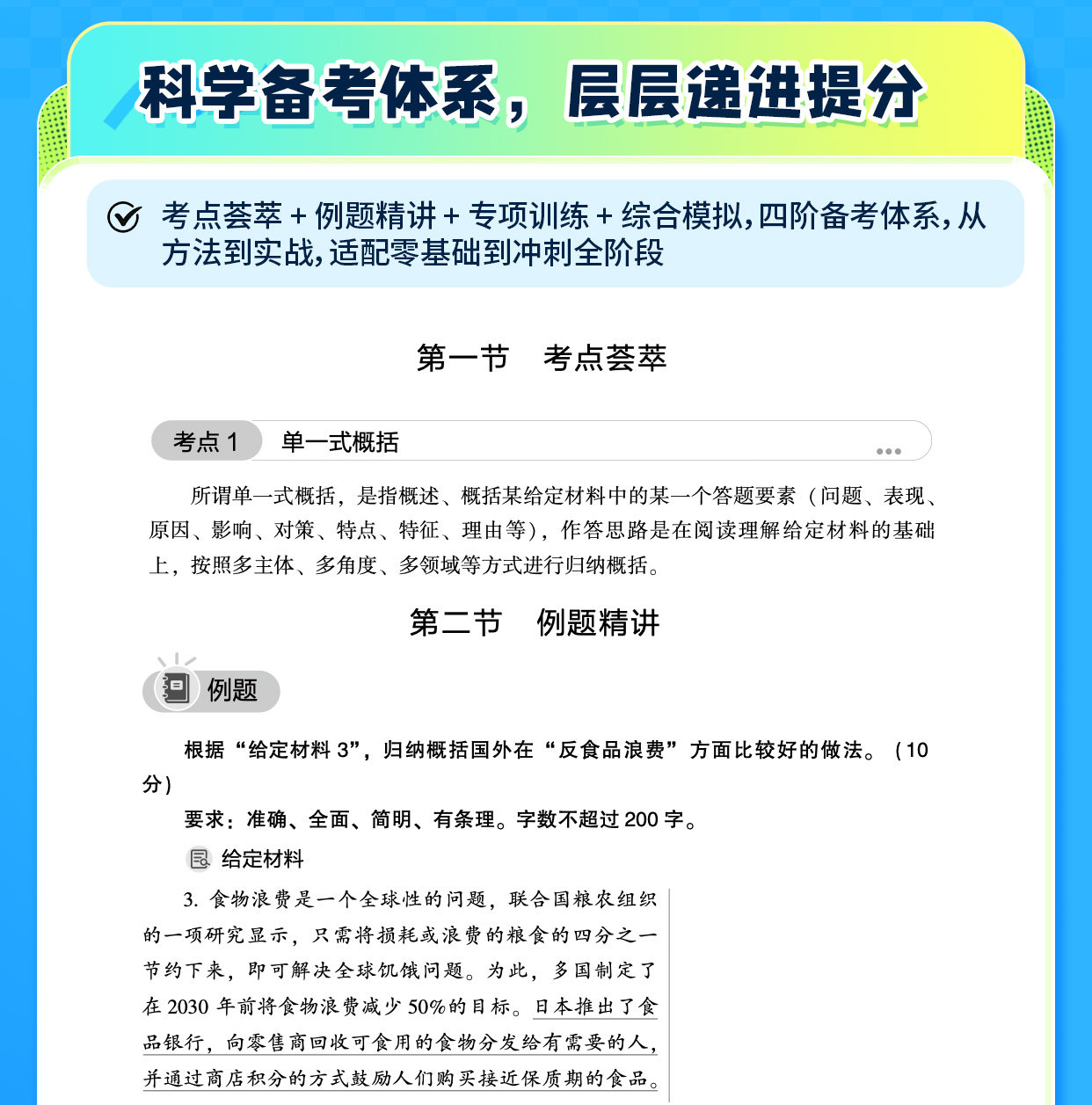 科学备考体系，层层递进提分

考点荟萃 + 例题精讲 + 专项训练 + 综合模拟，四阶备考体系，从方法到实战，适配零基础到冲刺全阶段

第一节　考点荟萃

考点 1　单一式概括

所谓单一式概括，是指概述、概括某给定材料中的某一个答题要素（问题、表现、原因、影响、对策、特点、特征、理由等），作答思路是在阅读理解给定材料的基础上，按照多主体、多角度、多领域等方式进行归纳概括。

第二节　例题精讲

例题

根据“给定材料 3”，归纳概括国外在“反食品浪费”方面比较好的做法。（10 分）

要求：准确、全面、简明、有条理。字数不超过 200 字。

给定材料

3. 食物浪费是一个全球性的问题，联合国粮农组织的一项研究显示，只需将损耗或浪费的粮食的四分之一节约下来，即可解决全球饥饿问题。为此，多国制定了在 2030 年前将食物浪费减少 50%的目标。日本推出了食品银行，向零售商回收可食用的食物分发给有需要的人，并通过商店积分的方式鼓励人们购买接近保质期的食品。